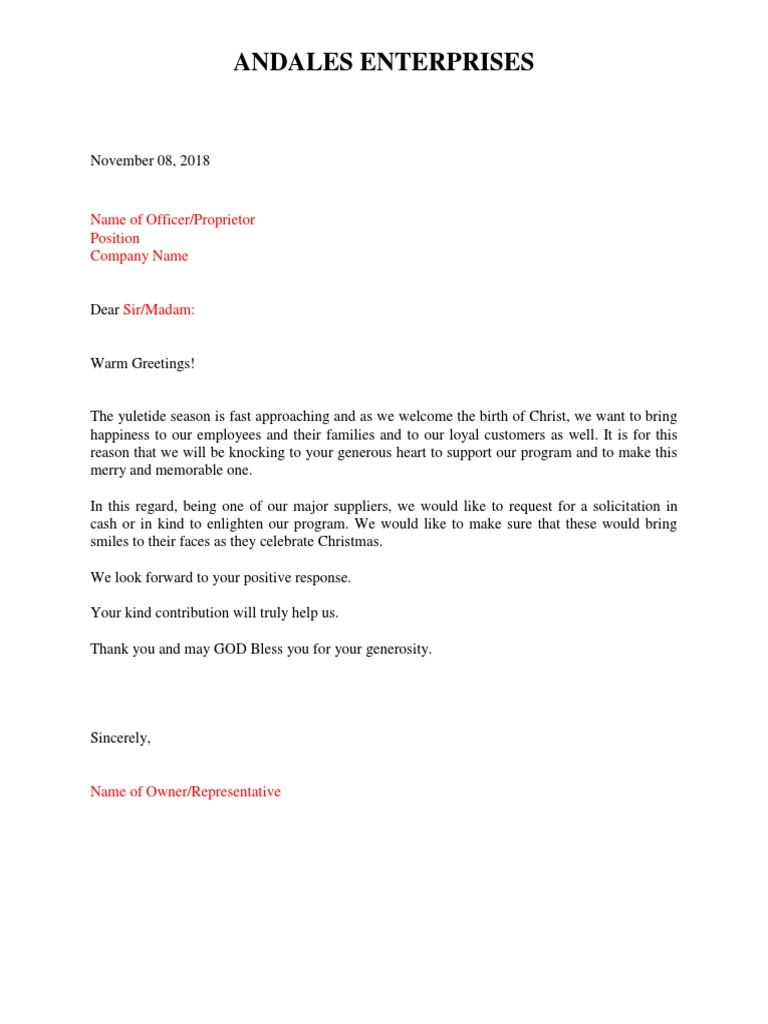 ANDALES ENTERPRISES

November 08, 2018

Name of Officer/Proprietor
Position
Company Name

Dear Sir/Madam:

Warm Greetings!

The yuletide season is fast approaching and as we welcome the birth of Christ, we want to bring happiness to our employees and their families and to our loyal customers as well. It is for this reason that we will be knocking to your generous heart to support our program and to make this merry and memorable one.

In this regard, being one of our major suppliers, we would like to request for a solicitation in cash or in kind to enlighten our program. We would like to make sure that these would bring smiles to their faces as they celebrate Christmas.

We look forward to your positive response.

Your kind contribution will truly help us.

Thank you and may GOD Bless you for your generosity.

Sincerely,

Name of Owner/Representative